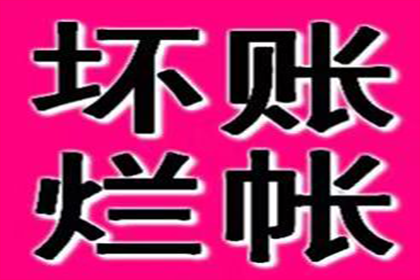 坏账
烂帐